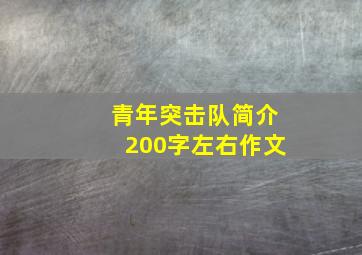 青年突击队简介
200字左右作文